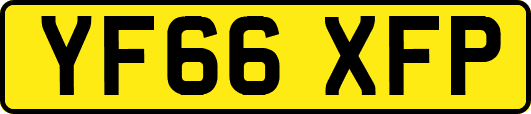 YF66 XFP